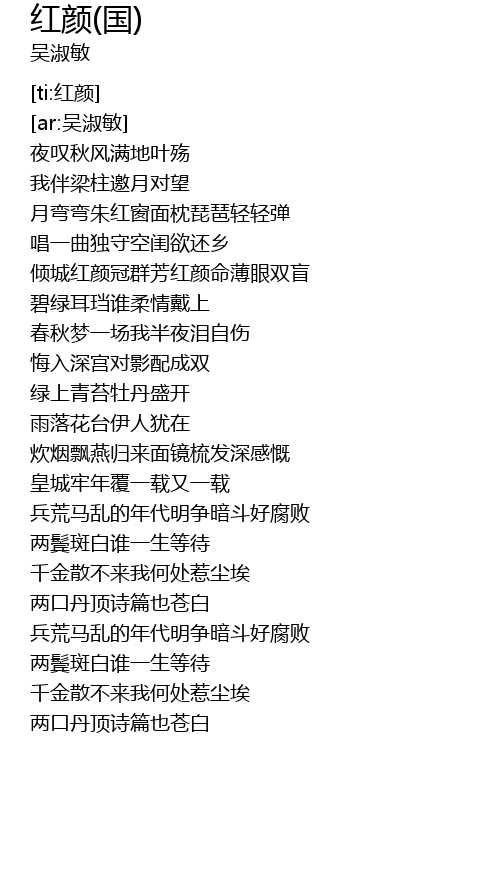 红颜(国)
吴淑敏

[ti:红颜]
[ar:吴淑敏]
夜叹秋风满地叶殇
我伴梁柱邀月对望
月弯弯朱红窗面枕琵琶轻轻弹
唱一曲独守空闺欲还乡
倾城红颜冠群芳红颜命薄眼双盲
碧绿耳珰谁柔情戴上
春秋梦一场我半夜泪自伤
悔入深宫对影配成双
绿上青苔牡丹盛开
雨落花台伊人犹在
炊烟飘燕归来面镜梳发深感慨
皇城牢年覆一载又一载
兵荒马乱的年代明争暗斗好腐败
两鬓斑白谁一生等待
千金散不来我何处惹尘埃
两口丹顶诗篇也苍白
兵荒马乱的年代明争暗斗好腐败
两鬓斑白谁一生等待
千金散不来我何处惹尘埃
两口丹顶诗篇也苍白